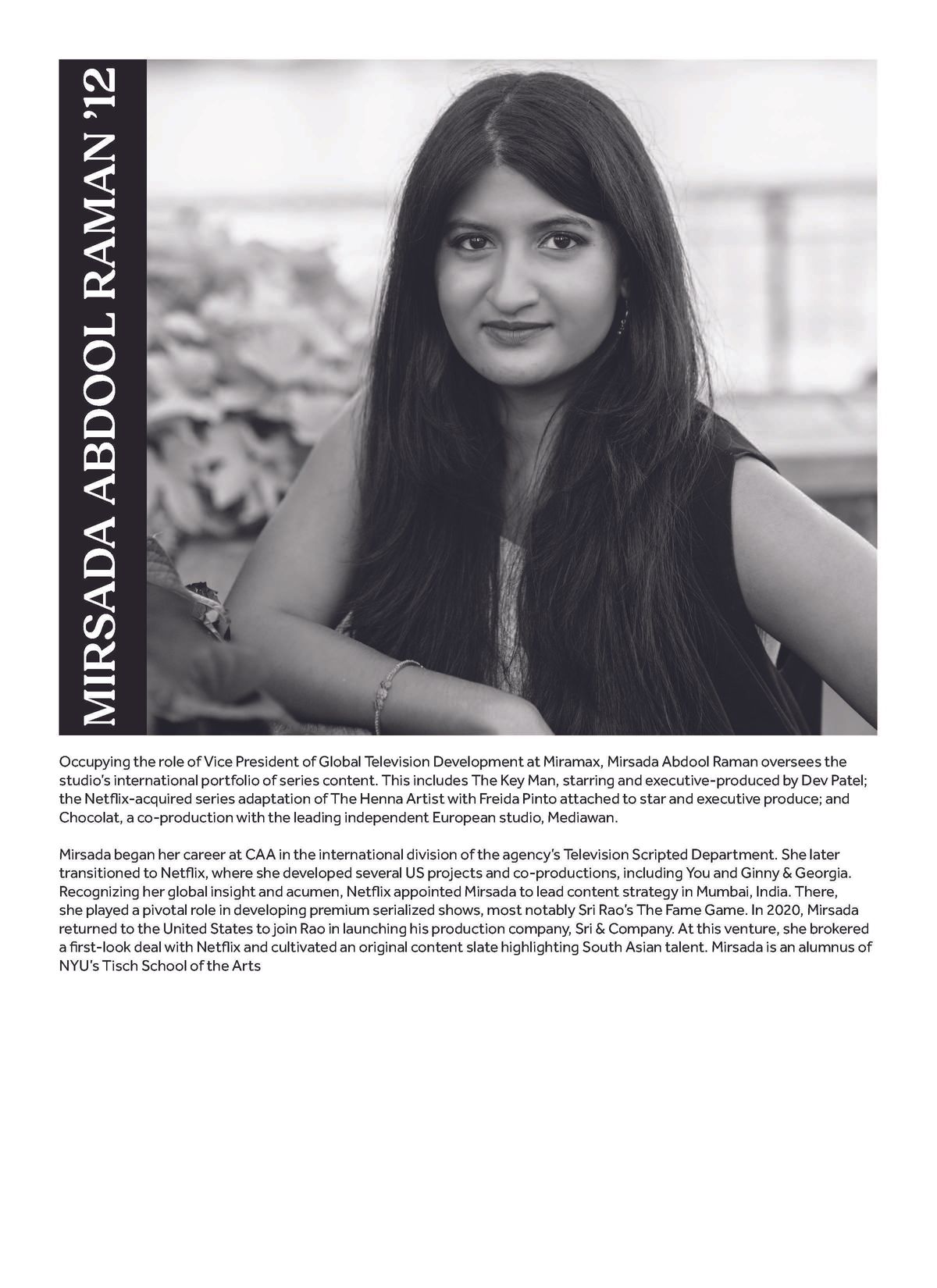 MIRSADA ABDOOL RAMAN '12

Occupying the role of Vice President of Global Television Development at Miramax, Mirsada Abdool Raman oversees the studio's international portfolio of series content. This includes The Key Man, starring and executive-produced by Dev Patel; the Netflix-acquired series adaptation of The Henna Artist with Freida Pinto attached to star and executive produce; and Chocolat, a co-production with the leading independent European studio, Mediawan.

Mirsada began her career at CAA in the international division of the agency's Television Scripted Department. She later transitioned to Netflix, where she developed several US projects and co-productions, including You and Ginny & Georgia. Recognizing her global insight and acumen, Netflix appointed Mirsada to lead content strategy in Mumbai, India. There, she played a pivotal role in developing premium serialized shows, most notably Sri Rao's The Fame Game. In 2020, Mirsada returned to the United States to join Rao in launching his production company, Sri & Company. At this venture, she brokered a first-look deal with Netflix and cultivated an original content slate highlighting South Asian talent. Mirsada is an alumnus of NYU's Tisch School of the Arts